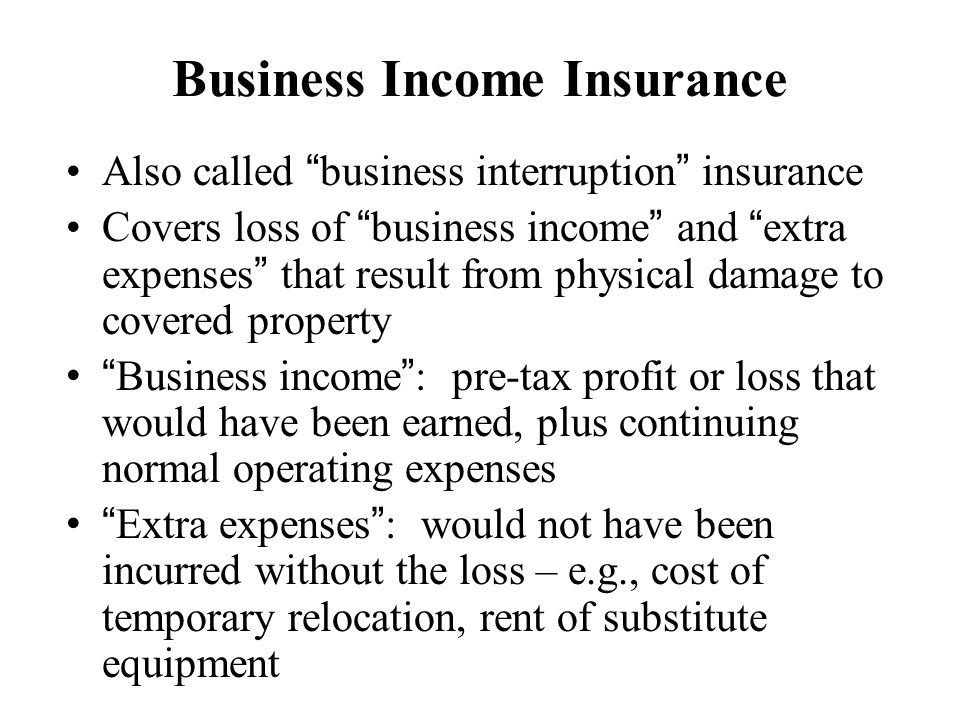 Business Income Insurance

• Also called “business interruption” insurance
• Covers loss of “business income” and “extra expenses” that result from physical damage to covered property
• “Business income”: pre-tax profit or loss that would have been earned, plus continuing normal operating expenses
• “Extra expenses”: would not have been incurred without the loss – e.g., cost of temporary relocation, rent of substitute equipment